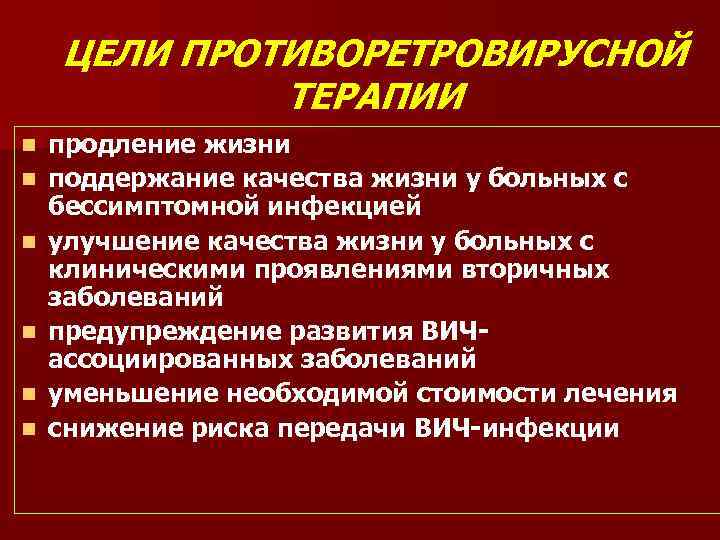 ЦЕЛИ ПРОТИВОРЕТРОВИРУСНОЙ ТЕРАПИИ

- продление жизни
- поддержание качества жизни у больных с бессимптомной инфекцией
- улучшение качества жизни у больных с клиническими проявлениями вторичных заболеваний
- предупреждение развития ВИЧ-ассоциированных заболеваний
- уменьшение необходимой стоимости лечения
- снижение риска передачи ВИЧ-инфекции